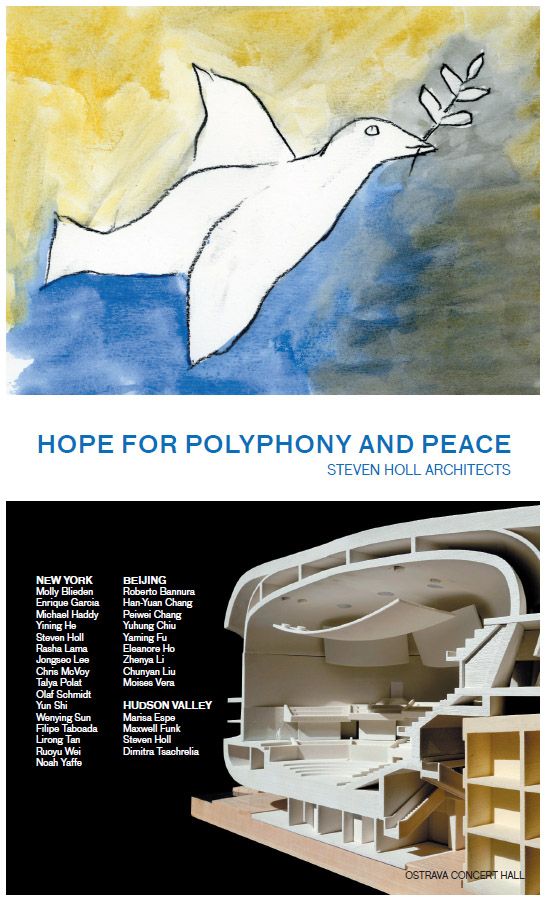 HOPE FOR POLYPHONY AND PEACE
STEVEN HOLL ARCHITECTS

NEW YORK
Molly Blieden
Enrique Garcia
Michael Haddy
Yining He
Steven Holl
Rasha Lama
Jongseo Lee
Chris McVoy
Talya Polat
Olaf Schmidt
Yun Shi
Wenying Sun
Filipe Taboada
Lirong Tan
Ruoyu Wei
Noah Yaffe

BEIJING
Roberto Bannura
Han-Yuan Chang
Peiwei Chang
Yuhung Chiu
Yaming Fu
Eleanore Ho
Zhenya Li
Chunyan Liu
Moises Vera

HUDSON VALLEY
Marisa Espe
Maxwell Funk
Steven Holl
Dimitra Tsachrelia

OSTRAVA CONCERT HALL